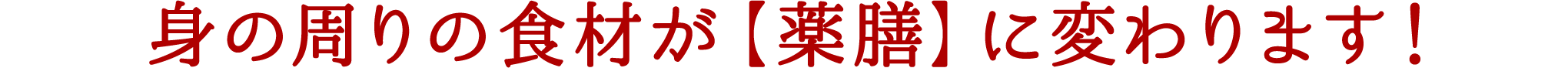 身の周りの食材が【薬膳】に変わります！